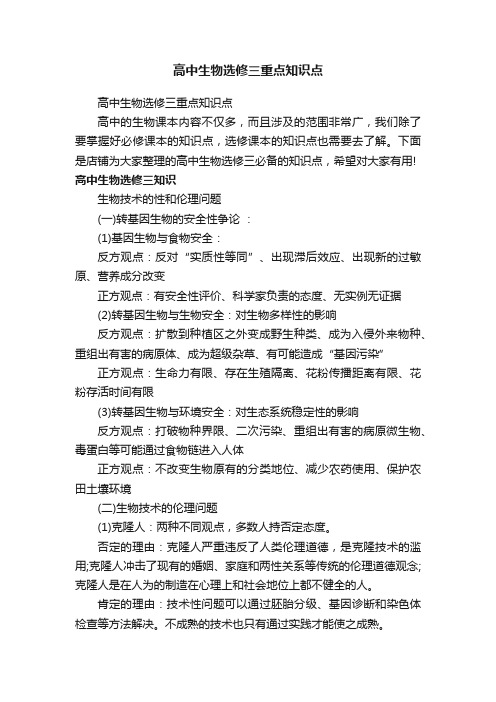 高中生物选修三重点知识点

高中生物选修三重点知识点

高中的生物课本内容不仅多，而且涉及的范围非常广，我们除了要掌握好必修课本的知识点，选修课本的知识点也需要去了解。下面是店铺为大家整理的高中生物选修三必备的知识点，希望对大家有用!

高中生物选修三知识

生物技术的性和伦理问题

(一)转基因生物的安全性争论 ：

(1)基因生物与食物安全：

反方观点：反对“实质性等同”、出现滞后效应、出现新的过敏原、营养成分改变

正方观点：有安全性评价、科学家负责的态度、无实例无证据

(2)转基因生物与生物安全：对生物多样性的影响

反方观点：扩散到种植区之外变成野生种类、成为入侵外来物种、重组出有害的病原体、成为超级杂草、有可能造成“基因污染”

正方观点：生命力有限、存在生殖隔离、花粉传播距离有限、花粉存活时间有限

(3)转基因生物与环境安全：对生态系统稳定性的影响

反方观点：打破物种界限、二次污染、重组出有害的病原微生物、毒蛋白等可能通过食物链进入人体

正方观点：不改变生物原有的分类地位、减少农药使用、保护农田土壤环境

(二)生物技术的伦理问题

(1)克隆人：两种不同观点，多数人持否定态度。

否定的理由：克隆人严重违反了人类伦理道德，是克隆技术的滥用;克隆人冲击了现有的婚姻、家庭和两性关系等传统的伦理道德观念;克隆人是在人为的制造在心理上和社会地位上都不健全的人。

肯定的理由：技术性问题可以通过胚胎分级、基因诊断和染色体检查等方法解决。不成熟的技术也只有通过实践才能使之成熟。